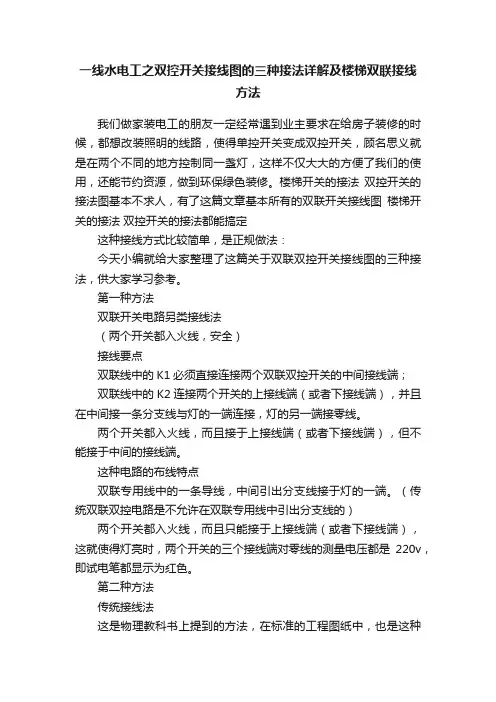 一线水电工之双控开关接线图的三种接法详解及楼梯双联接线方法

我们做家装电工的朋友一定经常遇到业主要求在给房子装修的时候，都想改装照明的线路，使得单控开关变成双控开关，顾名思义就是在两个不同的地方控制同一盏灯，这样不仅大大的方便了我们的使用，还能节约资源，做到环保绿色装修。楼梯开关的接法 双控开关的接法图基本不求人，有了这篇文章基本所有的双联开关接线图 楼梯开关的接法 双控开关的接法都能搞定

这种接线方式比较简单，是正规做法：

今天小编就给大家整理了这篇关于双联双控开关接线图的三种接法，供大家学习参考。

第一种方法

双联开关电路另类接线法

（两个开关都入火线，安全）

接线要点

双联线中的 K1 必须直接连接两个双联双控开关的中间接线端；

双联线中的 K2 连接两个开关的上接线端（或者下接线端），并且在中间接一条分支线与灯的一端连接，灯的另一端接零线。

两个开关都入火线，而且接于上接线端（或者下接线端），但不能接于中间的接线端。

这种电路的布线特点

双联专用线中的一条导线，中间引出分支线接于灯的一端。（传统双联双控电路是不允许在双联专用线中引出分支线的）

两个开关都入火线，而且只能接于上接线端（或者下接线端），这就使得灯亮时，两个开关的三个接线端对零线的测量电压都是 220v，即试电笔都显示为红色。

第二种方法

传统接线法

这是物理教科书上提到的方法，在标准的工程图纸中，也是这种